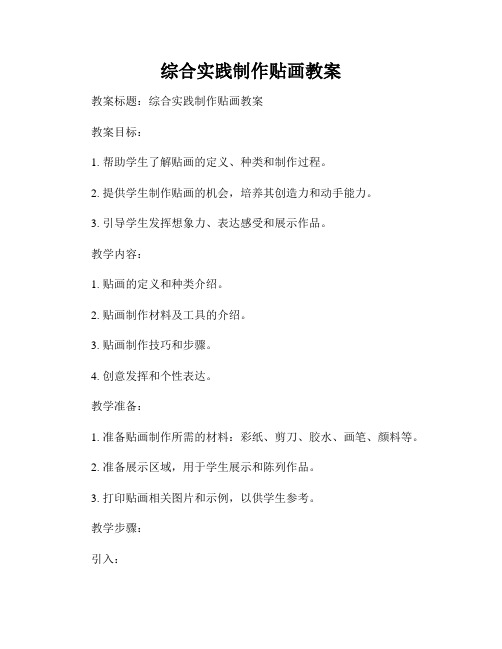 综合实践制作贴画教案

教案标题：综合实践制作贴画教案

教案目标：

1. 帮助学生了解贴画的定义、种类和制作过程。

2. 提供学生制作贴画的机会，培养其创造力和动手能力。

3. 引导学生发挥想象力、表达感受和展示作品。

教学内容：

1. 贴画的定义和种类介绍。

2. 贴画制作材料及工具的介绍。

3. 贴画制作技巧和步骤。

4. 创意发挥和个性表达。

教学准备：

1. 准备贴画制作所需的材料：彩纸、剪刀、胶水、画笔、颜料等。

2. 准备展示区域，用于学生展示和陈列作品。

3. 打印贴画相关图片和示例，以供学生参考。

教学步骤：

引入：